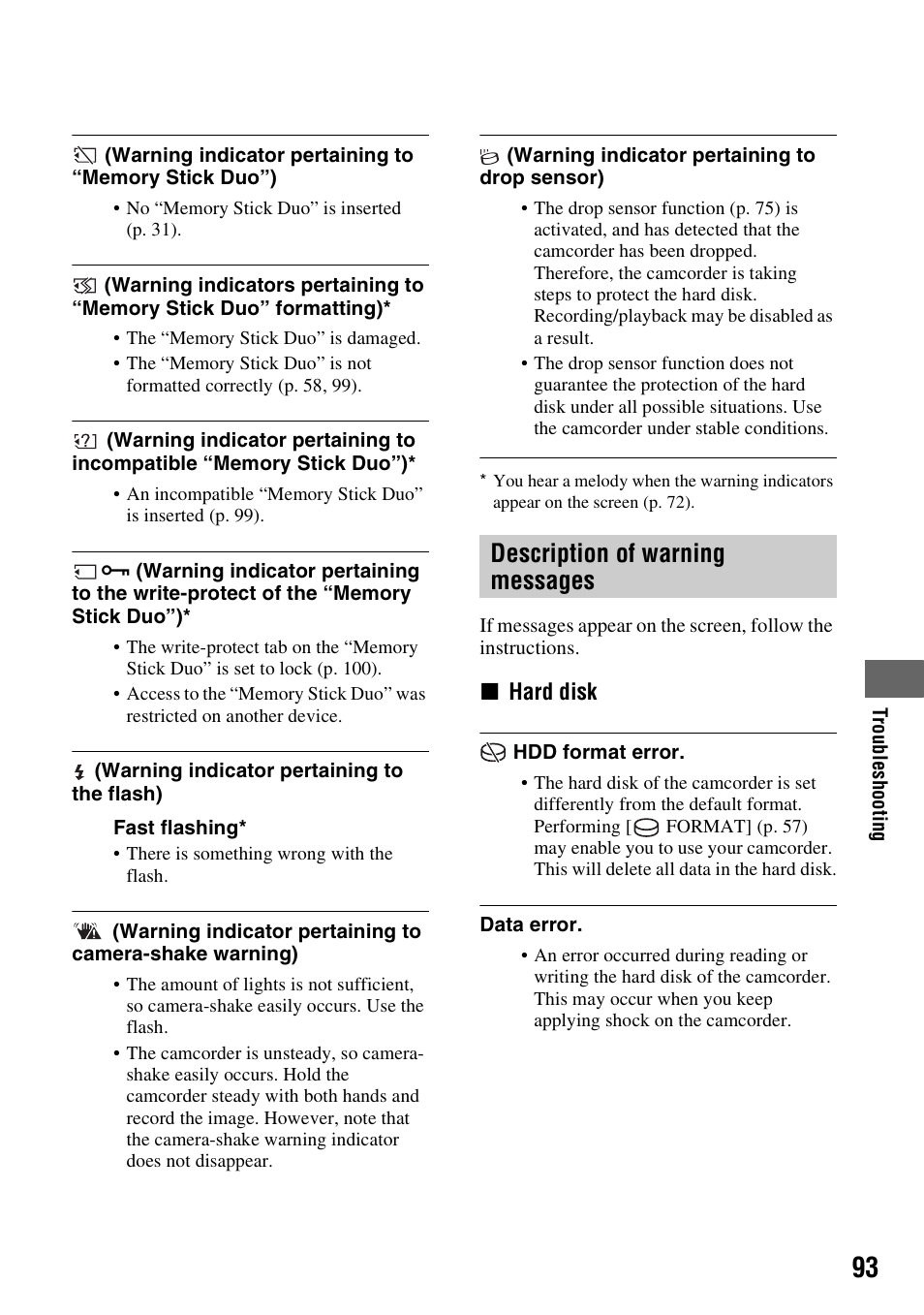 (Warning indicator pertaining to “Memory Stick Duo”)

• No “Memory Stick Duo” is inserted (p. 31).

(Warning indicators pertaining to “Memory Stick Duo” formatting)*

• The “Memory Stick Duo” is damaged.
• The “Memory Stick Duo” is not formatted correctly (p. 58, 99).

(Warning indicator pertaining to incompatible “Memory Stick Duo”)*

• An incompatible “Memory Stick Duo” is inserted (p. 99).

(Warning indicator pertaining to the write-protect of the “Memory Stick Duo”)*

• The write-protect tab on the “Memory Stick Duo” is set to lock (p. 100).
• Access to the “Memory Stick Duo” was restricted on another device.

(Warning indicator pertaining to the flash)

Fast flashing*

• There is something wrong with the flash.

(Warning indicator pertaining to camera-shake warning)

• The amount of lights is not sufficient, so camera-shake easily occurs. Use the flash.
• The camcorder is unsteady, so camera-shake easily occurs. Hold the camcorder steady with both hands and record the image. However, note that the camera-shake warning indicator does not disappear.

(Warning indicator pertaining to drop sensor)

• The drop sensor function (p. 75) is activated, and has detected that the camcorder has been dropped. Therefore, the camcorder is taking steps to protect the hard disk. Recording/playback may be disabled as a result.
• The drop sensor function does not guarantee the protection of the hard disk under all possible situations. Use the camcorder under stable conditions.

* You hear a melody when the warning indicators appear on the screen (p. 72).

Description of warning messages

If messages appear on the screen, follow the instructions.

■ Hard disk

HDD format error.

• The hard disk of the camcorder is set differently from the default format. Performing [ FORMAT] (p. 57) may enable you to use your camcorder. This will delete all data in the hard disk.

Data error.

• An error occurred during reading or writing the hard disk of the camcorder. This may occur when you keep applying shock on the camcorder.

Troubleshooting

93